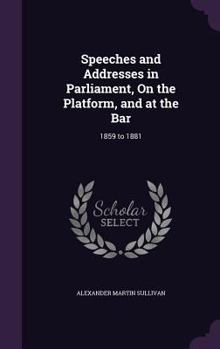 Speeches and Addresses in Parliament, On the Platform, and at the Bar

1859 to 1881

Scholar SELECT

ALEXANDER MARTIN SULLIVAN